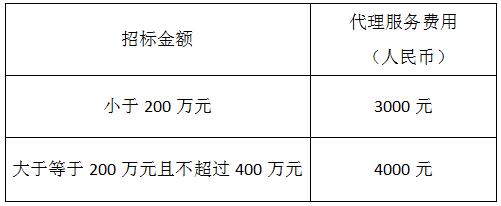 | 招标金额 | 代理服务费用（人民币） |
|---|---|
| 小于 200 万元 | 3000 元 |
| 大于等于 200 万元且不超过 400 万元 | 4000 元 |